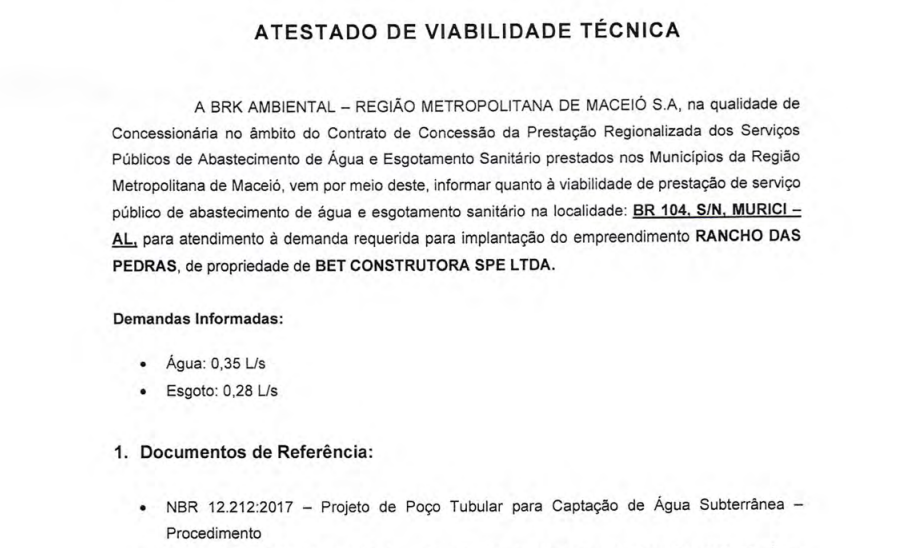 ATESTADO DE VIABILIDADE TÉCNICA

A BRK AMBIENTAL – REGIÃO METROPOLITANA DE MACEIÓ S.A, na qualidade de Concessionária no âmbito do Contrato de Concessão da Prestação Regionalizada dos Serviços Públicos de Abastecimento de Água e Esgotamento Sanitário prestados nos Municípios da Região Metropolitana de Maceió, vem por meio deste, informar quanto à viabilidade de prestação de serviço público de abastecimento de água e esgotamento sanitário na localidade: BR 104, S/N, MURICI – AL, para atendimento à demanda requerida para implantação do empreendimento RANCHO DAS PEDRAS, de propriedade de BET CONSTRUTORA SPE LTDA.

Demandas Informadas:

• Água: 0,35 L/s
• Esgoto: 0,28 L/s

1. Documentos de Referência:

• NBR 12.212:2017 – Projeto de Poço Tubular para Captação de Água Subterrânea – Procedimento